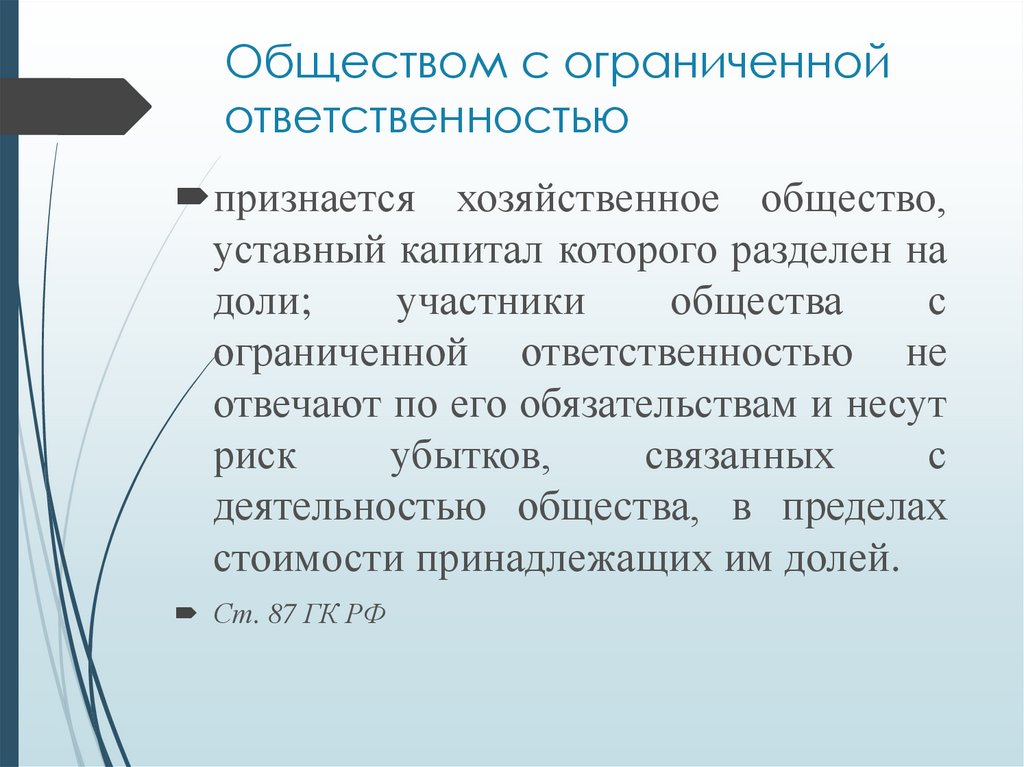 Обществом с ограниченной ответственностью

признается хозяйственное общество, уставный капитал которого разделен на доли; участники общества с ограниченной ответственностью не отвечают по его обязательствам и несут риск убытков, связанных с деятельностью общества, в пределах стоимости принадлежащих им долей.

Ст. 87 ГК РФ